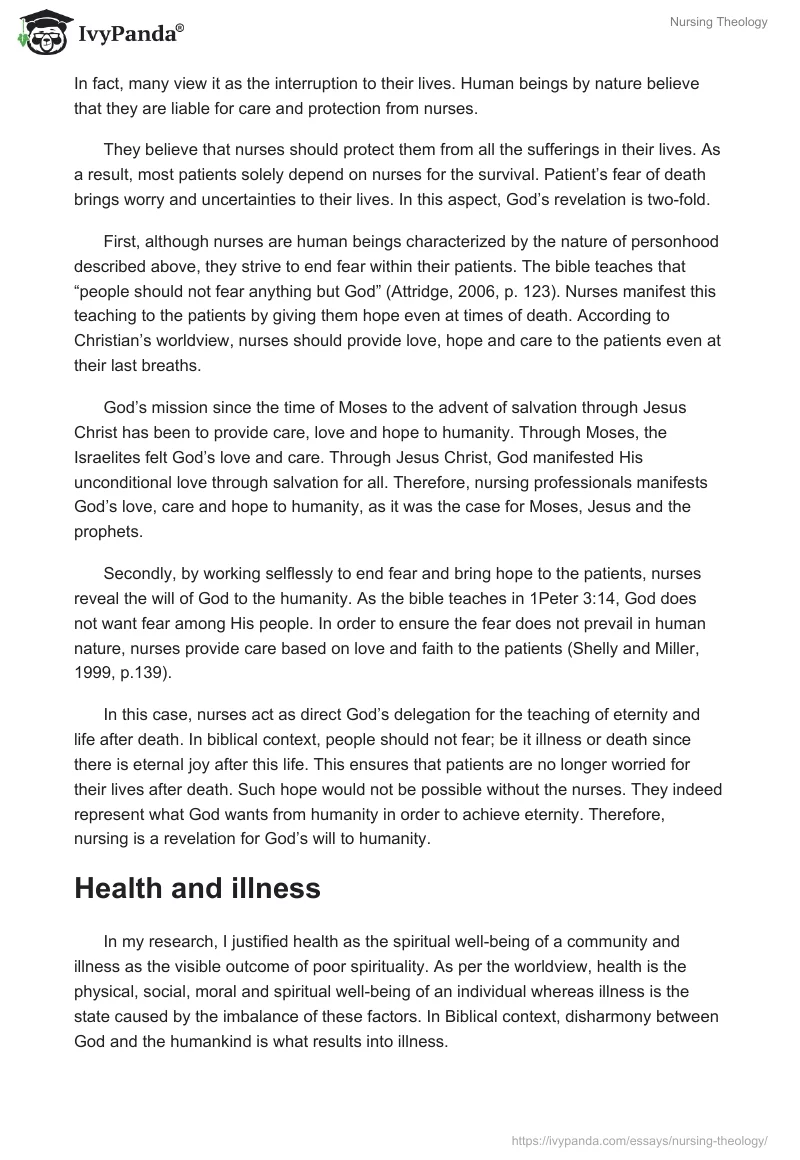 IvyPanda®

Nursing Theology

In fact, many view it as the interruption to their lives. Human beings by nature believe that they are liable for care and protection from nurses.

They believe that nurses should protect them from all the sufferings in their lives. As a result, most patients solely depend on nurses for the survival. Patient's fear of death brings worry and uncertainties to their lives. In this aspect, God's revelation is two-fold.

First, although nurses are human beings characterized by the nature of personhood described above, they strive to end fear within their patients. The bible teaches that "people should not fear anything but God" (Attridge, 2006, p. 123). Nurses manifest this teaching to the patients by giving them hope even at times of death. According to Christian's worldview, nurses should provide love, hope and care to the patients even at their last breaths.

God's mission since the time of Moses to the advent of salvation through Jesus Christ has been to provide care, love and hope to humanity. Through Moses, the Israelites felt God's love and care. Through Jesus Christ, God manifested His unconditional love through salvation for all. Therefore, nursing professionals manifests God's love, care and hope to humanity, as it was the case for Moses, Jesus and the prophets.

Secondly, by working selflessly to end fear and bring hope to the patients, nurses reveal the will of God to the humanity. As the bible teaches in 1Peter 3:14, God does not want fear among His people. In order to ensure the fear does not prevail in human nature, nurses provide care based on love and faith to the patients (Shelly and Miller, 1999, p.139).

In this case, nurses act as direct God's delegation for the teaching of eternity and life after death. In biblical context, people should not fear; be it illness or death since there is eternal joy after this life. This ensures that patients are no longer worried for their lives after death. Such hope would not be possible without the nurses. They indeed represent what God wants from humanity in order to achieve eternity. Therefore, nursing is a revelation for God's will to humanity.

Health and illness

In my research, I justified health as the spiritual well-being of a community and illness as the visible outcome of poor spirituality. As per the worldview, health is the physical, social, moral and spiritual well-being of an individual whereas illness is the state caused by the imbalance of these factors. In Biblical context, disharmony between God and the humankind is what results into illness.

https://ivypanda.com/essays/nursing-theology/